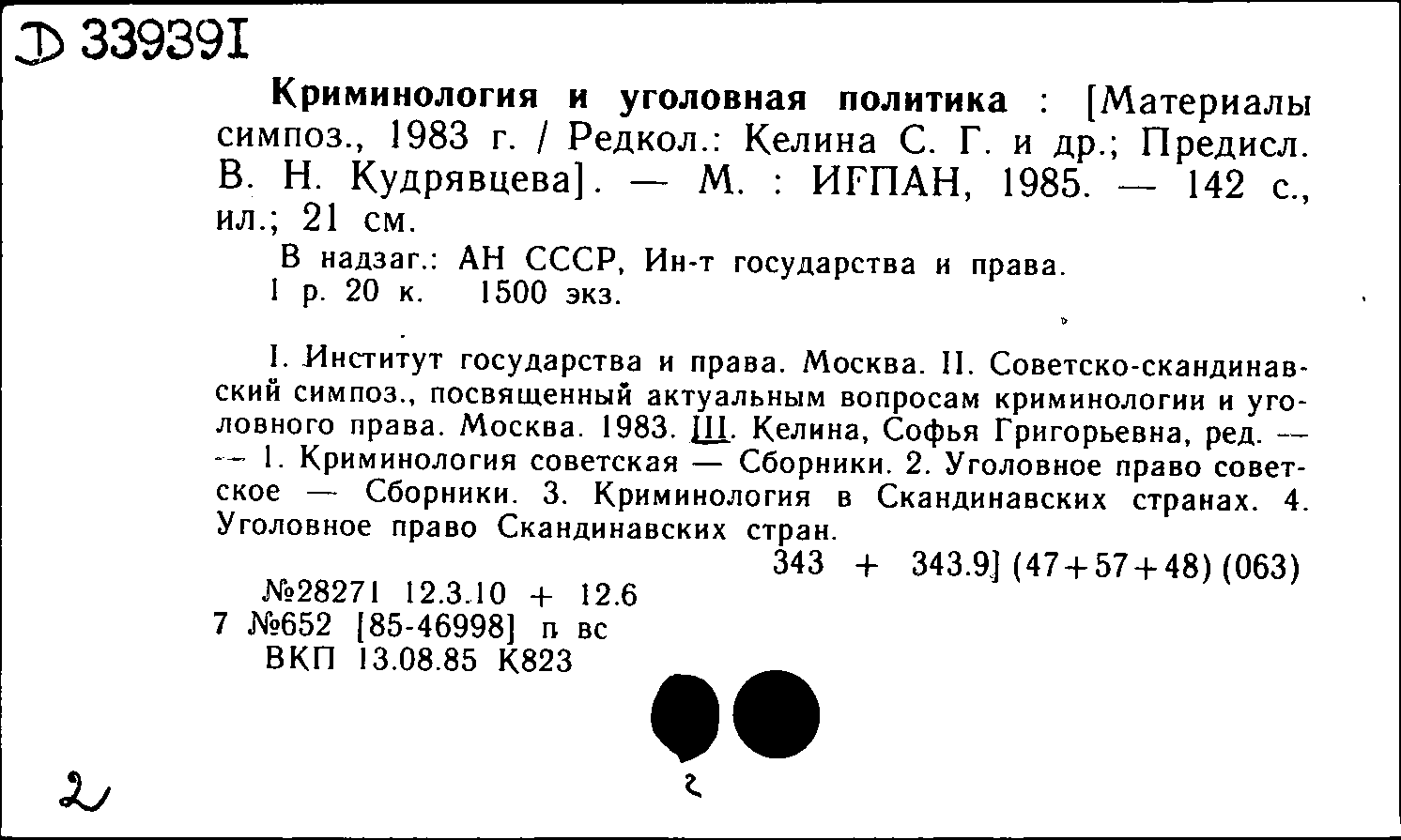 Д 339391

Криминология и уголовная политика : [Материалы симпоз., 1983 г. / Редкол.: Келина С. Г. и др.; Предисл. В. Н. Кудрявцева]. — М. : ИГПАН, 1985. — 142 с., ил.; 21 см.

В надзаг.: АН СССР, Ин-т государства и права.

1 р. 20 к. 1500 экз.

I. Институт государства и права. Москва. II. Советско-скандинавский симпоз., посвященный актуальным вопросам криминологии и уголовного права. Москва. 1983. III. Келина, Софья Григорьевна, ред. — — 1. Криминология советская — Сборники. 2. Уголовное право советское — Сборники. 3. Криминология в Скандинавских странах. 4. Уголовное право Скандинавских стран.

343 + 343.9] (47+57+48) (063)

№28271 12.3.10 + 12.6

7 №652 [85-46998] п вс

ВКП 13.08.85 К823

2

2